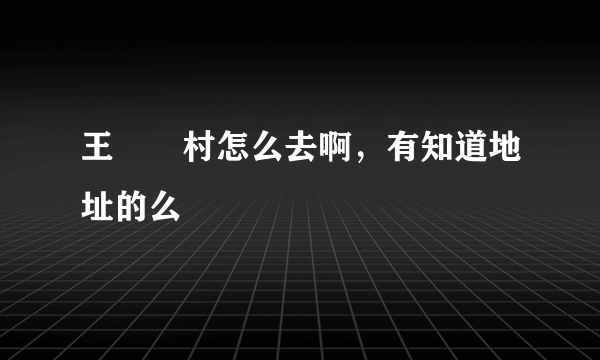 王　　村怎么去啊，有知道地址的么